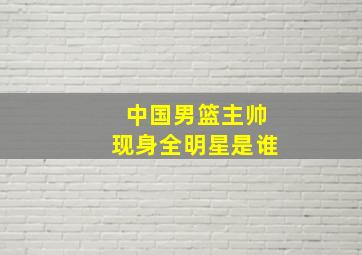 中国男篮主帅
现身全明星是谁